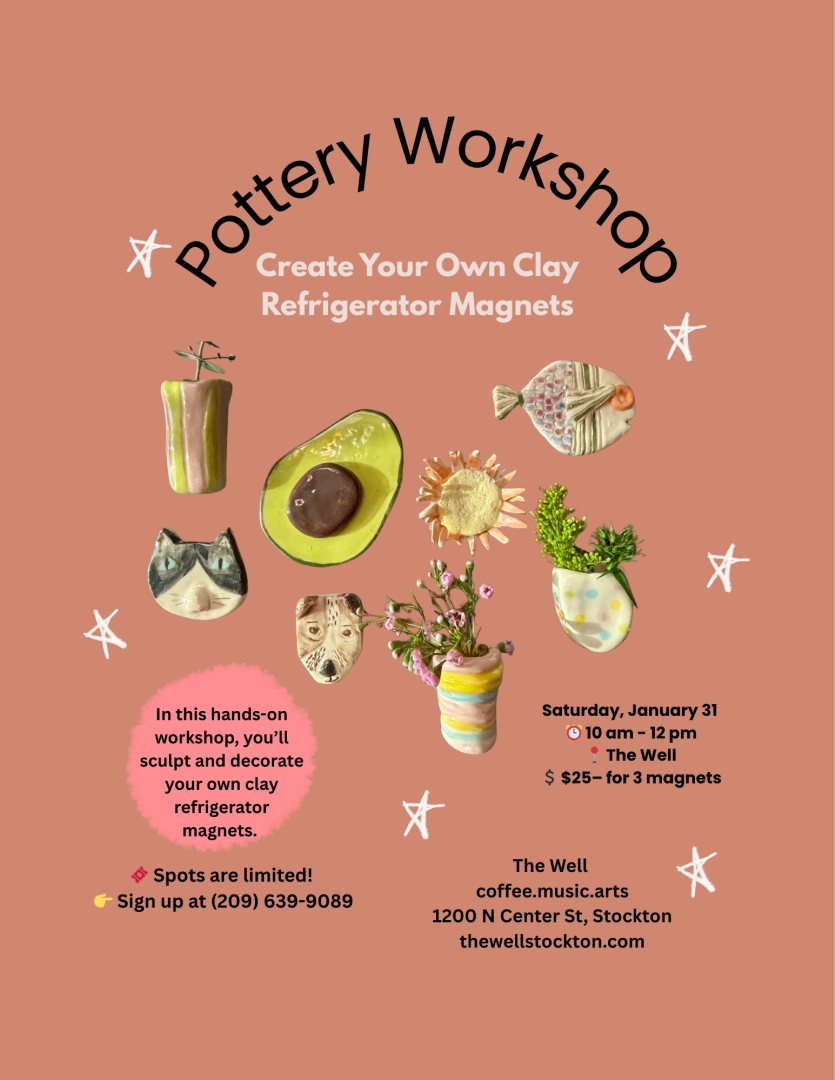 Pottery Workshop

Create Your Own Clay Refrigerator Magnets

In this hands-on workshop, you'll sculpt and decorate your own clay refrigerator magnets.

Saturday, January 31
⏰ 10 am - 12 pm
📍 The Well
$ $25– for 3 magnets

🎟 Spots are limited!
👉 Sign up at (209) 639-9089

The Well
coffee.music.arts
1200 N Center St, Stockton
thewellstockton.com